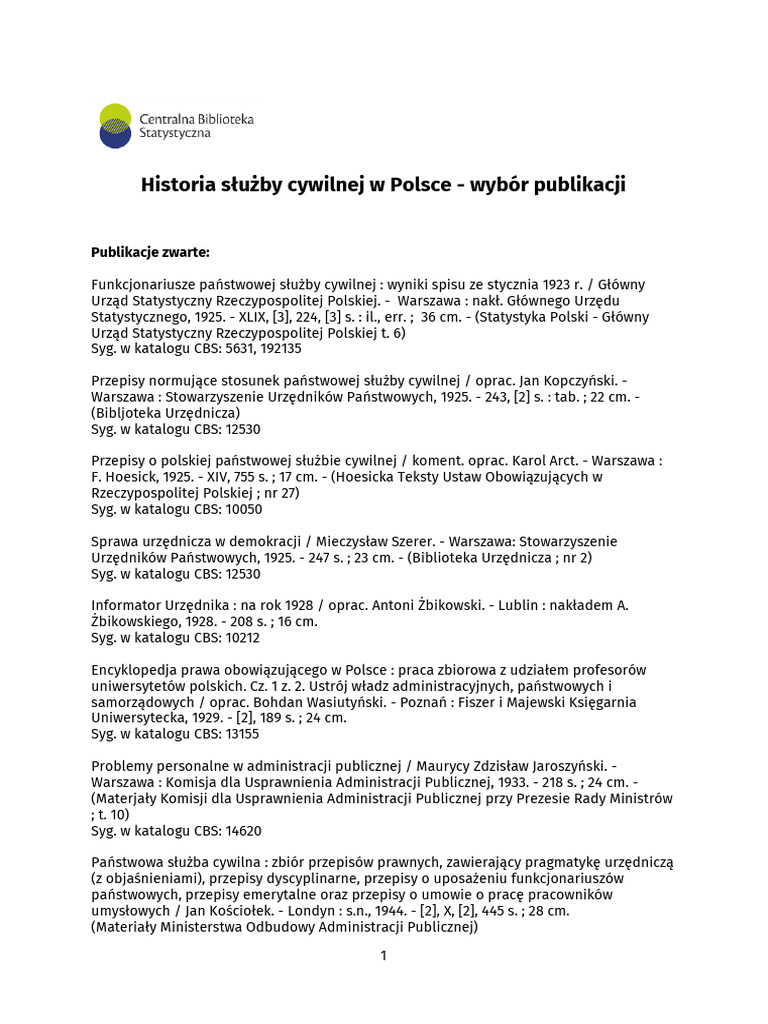 Centralna Biblioteka Statystyczna

Historia służby cywilnej w Polsce - wybór publikacji

Publikacje zwarte:

Funkcjonariusze państwowej służby cywilnej : wyniki spisu ze stycznia 1923 r. / Główny Urząd Statystyczny Rzeczypospolitej Polskiej. - Warszawa : nakł. Głównego Urzędu Statystycznego, 1925. - XLIX, [3], 224, [3] s. : il., err. ; 36 cm. - (Statystyka Polski - Główny Urząd Statystyczny Rzeczypospolitej Polskiej t. 6)
Syg. w katalogu CBS: 5631, 192135

Przepisy normujące stosunek państwowej służby cywilnej / oprac. Jan Kopczyński. - Warszawa : Stowarzyszenie Urzędników Państwowych, 1925. - 243, [2] s. : tab. ; 22 cm. - (Bibljoteka Urzędnicza)
Syg. w katalogu CBS: 12530

Przepisy o polskiej państwowej służbie cywilnej / koment. oprac. Karol Arct. - Warszawa : F. Hoesick, 1925. - XIV, 755 s. ; 17 cm. - (Hoesicka Teksty Ustaw Obowiązujących w Rzeczypospolitej Polskiej ; nr 27)
Syg. w katalogu CBS: 10050

Sprawa urzędnicza w demokracji / Mieczysław Szerer. - Warszawa: Stowarzyszenie Urzędników Państwowych, 1925. - 247 s. ; 23 cm. - (Biblioteka Urzędnicza ; nr 2)
Syg. w katalogu CBS: 12530

Informator Urzędnika : na rok 1928 / oprac. Antoni Żbikowski. - Lublin : nakładem A. Żbikowskiego, 1928. - 208 s. ; 16 cm.
Syg. w katalogu CBS: 10212

Encyklopedja prawa obowiązującego w Polsce : praca zbiorowa z udziałem profesorów uniwersytetów polskich. Cz. 1 z. 2. Ustrój władz administracyjnych, państwowych i samorządowych / oprac. Bohdan Wasiutyński. - Poznań : Fiszer i Majewski Księgarnia Uniwersytecka, 1929. - [2], 189 s. ; 24 cm.
Syg. w katalogu CBS: 13155

Problemy personalne w administracji publicznej / Maurycy Zdzisław Jaroszyński. - Warszawa : Komisja dla Usprawnienia Administracji Publicznej, 1933. - 218 s. ; 24 cm. - (Materjały Komisji dla Usprawnienia Administracji Publicznej przy Prezesie Rady Ministrów ; t. 10)
Syg. w katalogu CBS: 14620

Państwowa służba cywilna : zbiór przepisów prawnych, zawierający pragmatykę urzędniczą (z objaśnieniami), przepisy dyscyplinarne, przepisy o uposażeniu funkcjonariuszów państwowych, przepisy emerytalne oraz przepisy o umowie o pracę pracowników umysłowych / Jan Kościołek. - Londyn : s.n., 1944. - [2], X, [2], 445 s. ; 28 cm.
(Materiały Ministerstwa Odbudowy Administracji Publicznej)

1